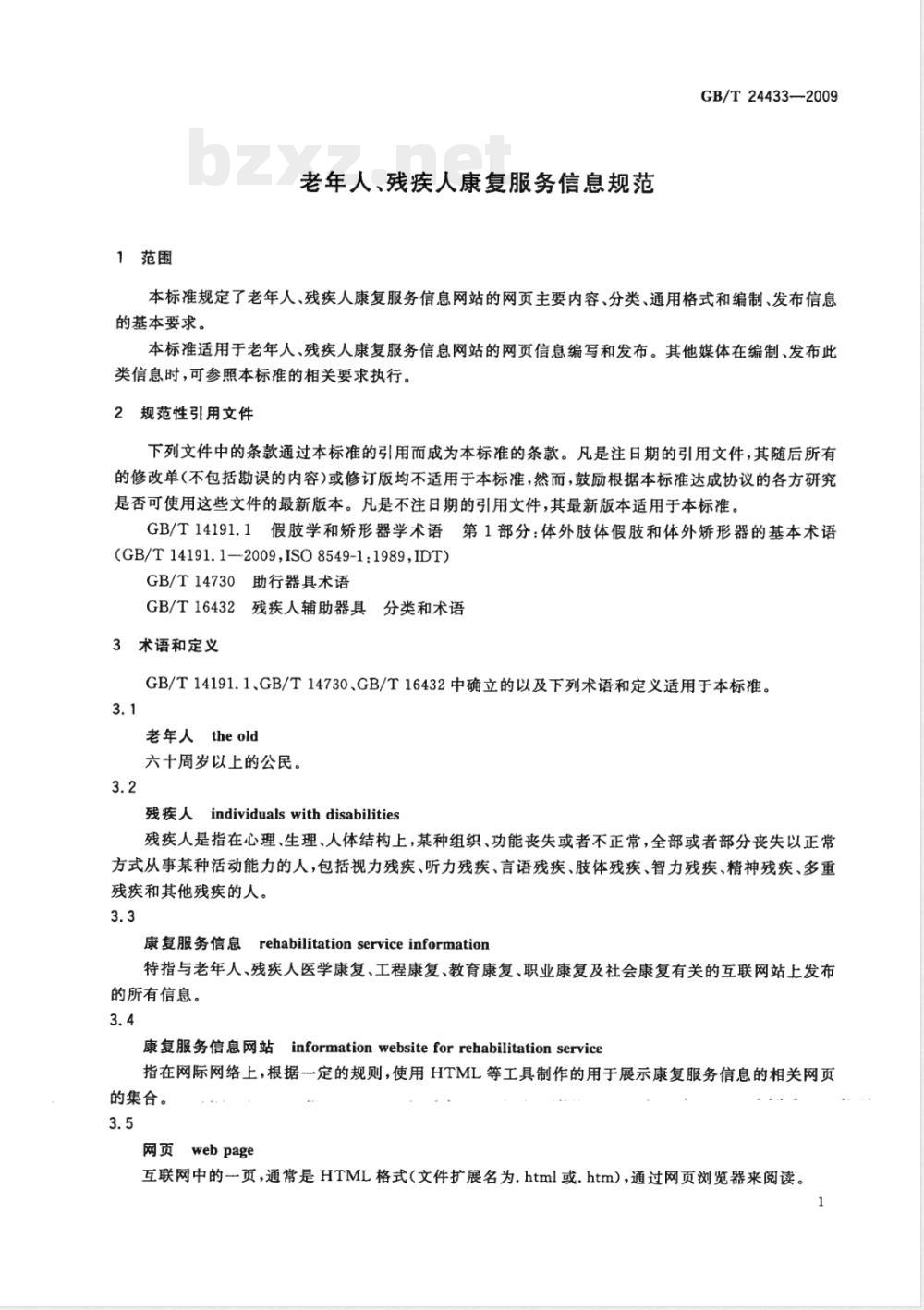 GB/T 24433—2009

bzxz.net

老年人、残疾人康复服务信息规范

1 范围

本标准规定了老年人、残疾人康复服务信息网站的网页主要内容、分类、通用格式和编制、发布信息的基本要求。

本标准适用于老年人、残疾人康复服务信息网站的网页信息编写和发布。其他媒体在编制、发布此类信息时，可参照本标准的相关要求执行。

2 规范性引用文件

下列文件中的条款通过本标准的引用而成为本标准的条款。凡是注日期的引用文件，其随后所有的修改单(不包括勘误的内容)或修订版均不适用于本标准，然而，鼓励根据本标准达成协议的各方研究是否可使用这些文件的最新版本。凡是不注日期的引用文件，其最新版本适用于本标准。

GB/T 14191.1 假肢学和矫形器学术语 第1部分：体外肢体假肢和体外矫形器的基本术语(GB/T 14191.1—2009,ISO 8549-1:1989,IDT)

GB/T 14730 助行器具术语

GB/T 16432 残疾人辅助器具 分类和术语

3 术语和定义

GB/T 14191.1、GB/T 14730、GB/T 16432 中确立的以及下列术语和定义适用于本标准。

3.1

老年人 the old

六十周岁以上的公民。

3.2

残疾人 individuals with disabilities

残疾人是指在心理、生理、人体结构上，某种组织、功能丧失或者不正常，全部或者部分丧失以正常方式从事某种活动能力的人，包括视力残疾、听力残疾、言语残疾、肢体残疾、智力残疾、精神残疾、多重残疾和其他残疾的人。

3.3

康复服务信息 rehabilitation service information

特指与老年人、残疾人医学康复、工程康复、教育康复、职业康复及社会康复有关的互联网站上发布的所有信息。

3.4

康复服务信息网站 information website for rehabilitation service

指在网际网络上，根据一定的规则，使用 HTML 等工具制作的用于展示康复服务信息的相关网页的集合。

3.5

网页 web page

互联网中的一页，通常是 HTML 格式(文件扩展名为.html 或.htm)，通过网页浏览器来阅读。

1